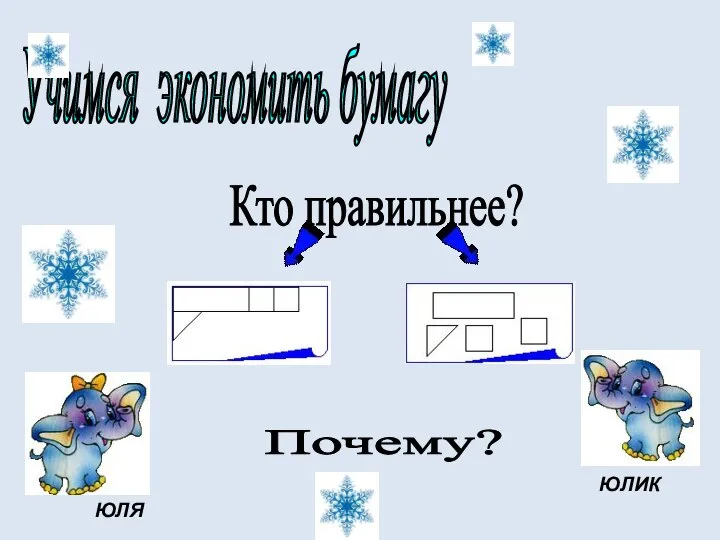 Учимся экономить бумагу

Кто правильнее?

Почему?

ЮЛЯ

ЮЛИК